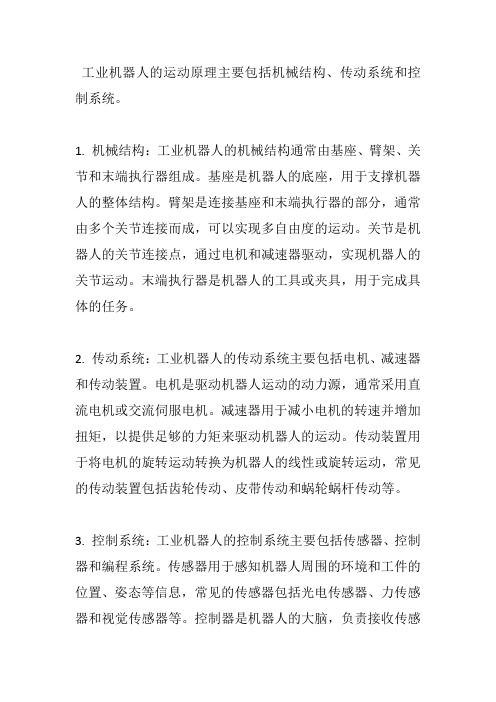 工业机器人的运动原理主要包括机械结构、传动系统和控制系统。

1. 机械结构：工业机器人的机械结构通常由基座、臂架、关节和末端执行器组成。基座是机器人的底座，用于支撑机器人的整体结构。臂架是连接基座和末端执行器的部分，通常由多个关节连接而成，可以实现多自由度的运动。关节是机器人的关节连接点，通过电机和减速器驱动，实现机器人的关节运动。末端执行器是机器人的工具或夹具，用于完成具体的任务。

2. 传动系统：工业机器人的传动系统主要包括电机、减速器和传动装置。电机是驱动机器人运动的动力源，通常采用直流电机或交流伺服电机。减速器用于减小电机的转速并增加扭矩，以提供足够的力矩来驱动机器人的运动。传动装置用于将电机的旋转运动转换为机器人的线性或旋转运动，常见的传动装置包括齿轮传动、皮带传动和蜗轮蜗杆传动等。

3. 控制系统：工业机器人的控制系统主要包括传感器、控制器和编程系统。传感器用于感知机器人周围的环境和工件的位置、姿态等信息，常见的传感器包括光电传感器、力传感器和视觉传感器等。控制器是机器人的大脑，负责接收传感